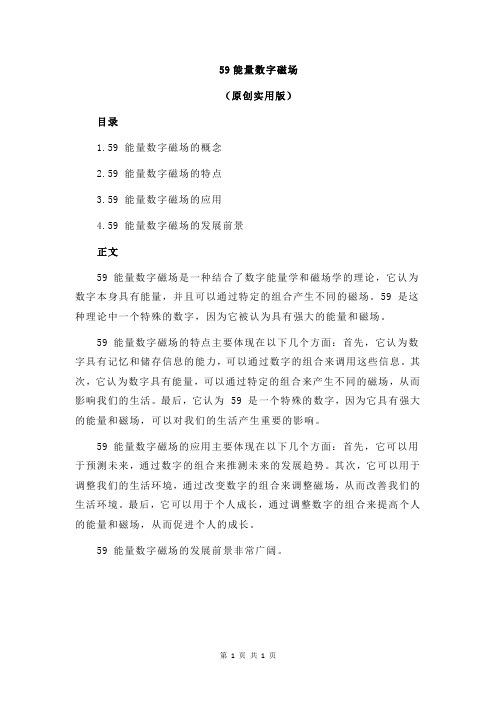 59 能量数字磁场

（原创实用版）

目录

1.59 能量数字磁场的概念

2.59 能量数字磁场的特点

3.59 能量数字磁场的应用

4.59 能量数字磁场的发展前景

正文

59 能量数字磁场是一种结合了数字能量学和磁场学的理论，它认为数字本身具有能量，并且可以通过特定的组合产生不同的磁场。59 是这种理论中一个特殊的数字，因为它被认为具有强大的能量和磁场。

59 能量数字磁场的特点主要体现在以下几个方面：首先，它认为数字具有记忆和储存信息的能力，可以通过数字的组合来调用这些信息。其次，它认为数字具有能量，可以通过特定的组合来产生不同的磁场，从而影响我们的生活。最后，它认为 59 是一个特殊的数字，因为它具有强大的能量和磁场，可以对我们的生活产生重要的影响。

59 能量数字磁场的应用主要体现在以下几个方面：首先，它可以用于预测未来，通过数字的组合来推测未来的发展趋势。其次，它可以用于调整我们的生活环境，通过改变数字的组合来调整磁场，从而改善我们的生活环境。最后，它可以用于个人成长，通过调整数字的组合来提高个人的能量和磁场，从而促进个人的成长。

59 能量数字磁场的发展前景非常广阔。

第 1 页 共 1 页